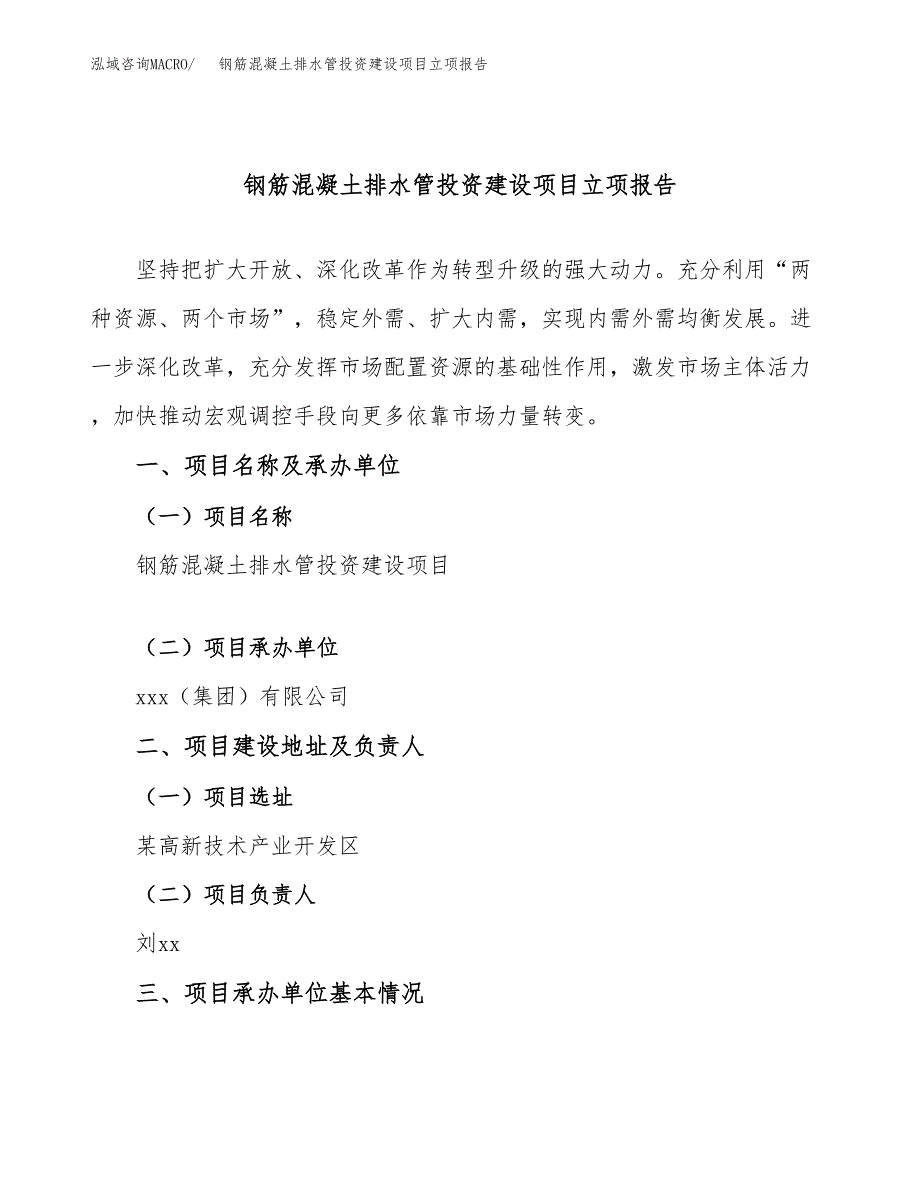 泓域咨询MACRO/　钢筋混凝土排水管投资建设项目立项报告

钢筋混凝土排水管投资建设项目立项报告

坚持把扩大开放、深化改革作为转型升级的强大动力。充分利用“两种资源、两个市场”，稳定外需、扩大内需，实现内需外需均衡发展。进一步深化改革，充分发挥市场配置资源的基础性作用，激发市场主体活力，加快推动宏观调控手段向更多依靠市场力量转变。

一、项目名称及承办单位

（一）项目名称

钢筋混凝土排水管投资建设项目

（二）项目承办单位

xxx（集团）有限公司

二、项目建设地址及负责人

（一）项目选址

某高新技术产业开发区

（二）项目负责人

刘xx

三、项目承办单位基本情况